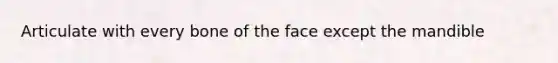 Articulate with every bone of the face except the mandible